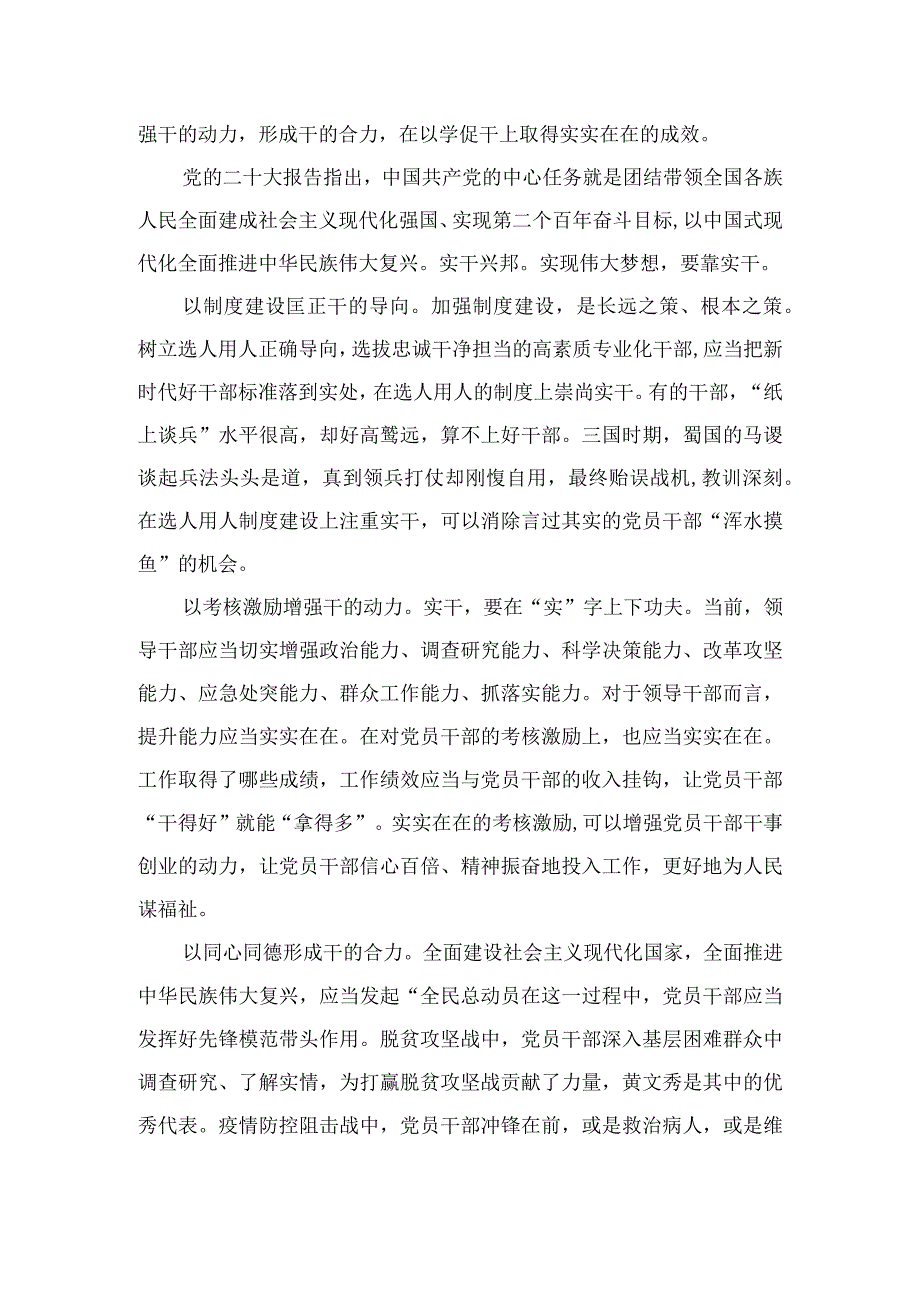 强干的动力，形成干的合力，在以学促干上取得实实在在的成效。

党的二十大报告指出，中国共产党的中心任务就是团结带领全国各族人民全面建成社会主义现代化强国、实现第二个百年奋斗目标，以中国式现代化全面推进中华民族伟大复兴。实干兴邦。实现伟大梦想，要靠实干。

以制度建设匡正干的导向。加强制度建设，是长远之策、根本之策。树立选人用人正确导向，选拔忠诚干净担当的高素质专业化干部，应当把新时代好干部标准落到实处，在选人用人的制度上崇尚实干。有的干部，“纸上谈兵”水平很高，却好高骛远，算不上好干部。三国时期，蜀国的马谡谈起兵法头头是道，真到领兵打仗却刚愎自用，最终贻误战机，教训深刻。在选人用人制度建设上注重实干，可以消除言过其实的党员干部“浑水摸鱼”的机会。

以考核激励增强干的动力。实干，要在“实”字上下功夫。当前，领导干部应当切实增强政治能力、调查研究能力、科学决策能力、改革攻坚能力、应急处突能力、群众工作能力、抓落实能力。对于领导干部而言，提升能力应当实实在在。在对党员干部的考核激励上，也应当实实在在。工作取得了哪些成绩，工作绩效应当与党员干部的收入挂钩，让党员干部“干得好”就能“拿得多”。实实在在的考核激励，可以增强党员干部干事创业的动力，让党员干部信心百倍、精神振奋地投入工作，更好地为人民谋福祉。

以同心同德形成干的合力。全面建设社会主义现代化国家，全面推进中华民族伟大复兴，应当发起“全民总动员在这一过程中，党员干部应当发挥好先锋模范带头作用。脱贫攻坚战中，党员干部深入基层困难群众中调查研究、了解实情，为打赢脱贫攻坚战贡献了力量，黄文秀是其中的优秀代表。疫情防控阻击战中，党员干部冲锋在前，或是救治病人，或是维